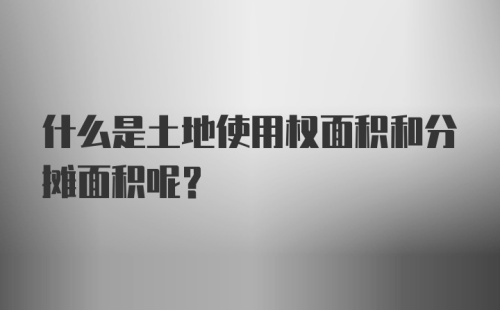 什么是土地使用权面积和分摊面积呢？